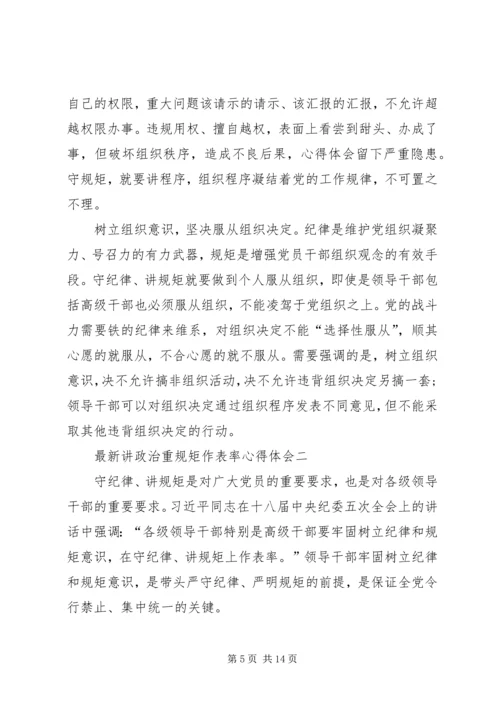 自己的权限，重大问题该请示的请示、该汇报的汇报，不允许超越权限办事。违规用权、擅自越权，表面上看尝到甜头、办成了事，但破坏组织秩序，造成不良后果，心得体会留下严重隐患。守规矩，就要讲程序，组织程序凝结着党的工作规律，不可置之不理。

树立组织意识，坚决服从组织决定。纪律是维护党组织凝聚力、号召力的有力武器，规矩是增强党员干部组织观念的有效手段。守纪律、讲规矩就要做到个人服从组织，即使是领导干部包括高级干部也必须服从组织，不能凌驾于党组织之上。党的战斗力需要铁的纪律来维系，对组织决定不能“选择性服从”，顺其心愿的就服从，不合心愿的就不服从。需要强调的是，树立组织意识，决不允许搞非组织活动，决不允许违背组织决定另搞一套；领导干部可以对组织决定通过组织程序发表不同意见，但不能采取其他违背组织决定的行动。

最新讲政治重规矩作表率心得体会二

守纪律、讲规矩是对广大党员的重要要求，也是对各级领导干部的重要要求。习近平同志在十八届中央纪委五次全会上的讲话中强调：“各级领导干部特别是高级干部要牢固树立纪律和规矩意识，在守纪律、讲规矩上作表率。”领导干部牢固树立纪律和规矩意识，是带头严守纪律、严明规矩的前提，是保证全党令行禁止、集中统一的关键。

第 5 页 共 14 页